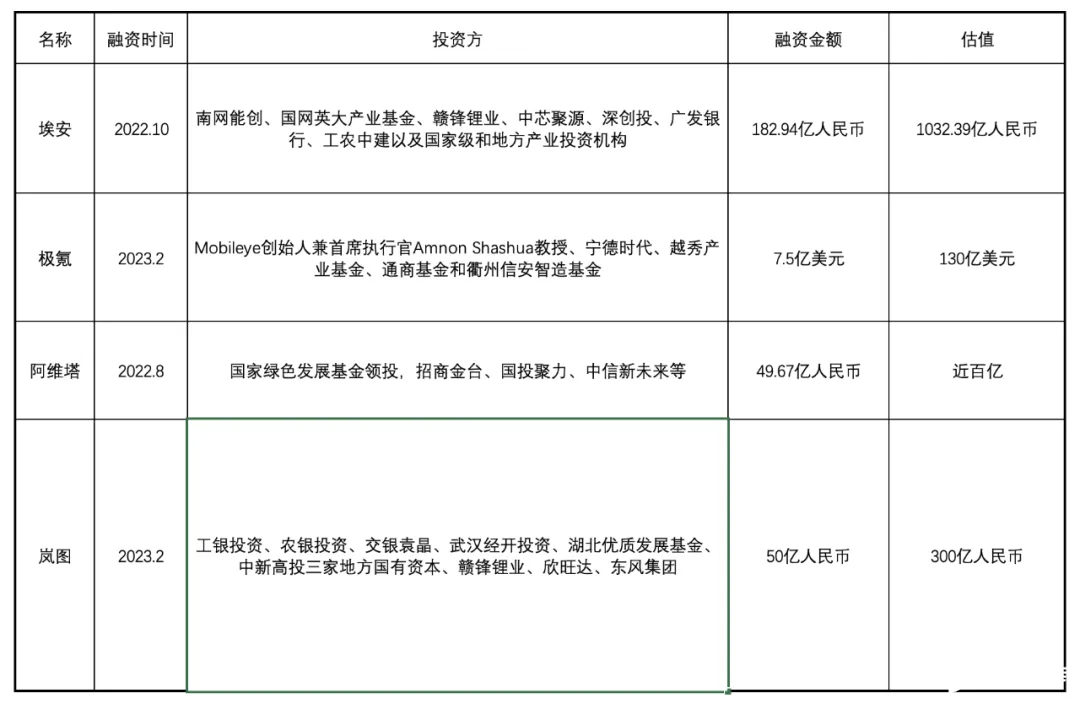 | 名称 | 融资时间 | 投资方 | 融资金额 | 估值 |
|---|---|---|---|---|
| 埃安 | 2022.10 | 南网能创、国网英大产业基金、赣锋锂业、中芯聚源、深创投、广发银行、工农中建以及国家级和地方产业投资机构 | 182.94亿人民币 | 1032.39亿人民币 |
| 极氪 | 2023.2 | Mobileye创始人兼首席执行官Amnon Shashua教授、宁德时代、越秀产业基金、通商基金和衢州信安智造基金 | 7.5亿美元 | 130亿美元 |
| 阿维塔 | 2022.8 | 国家绿色发展基金领投，招商金台、国投聚力、中信新未来等 | 49.67亿人民币 | 近百亿 |
| 岚图 | 2023.2 | 工银投资、农银投资、交银袁晶、武汉经开投资、湖北优质发展基金、中新高投三家地方国有资本、赣锋锂业、欣旺达、东风集团 | 50亿人民币 | 300亿人民币 |